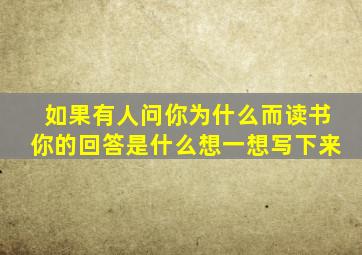 如果有人问你为什么而读书
你的回答是什么想一想写下来